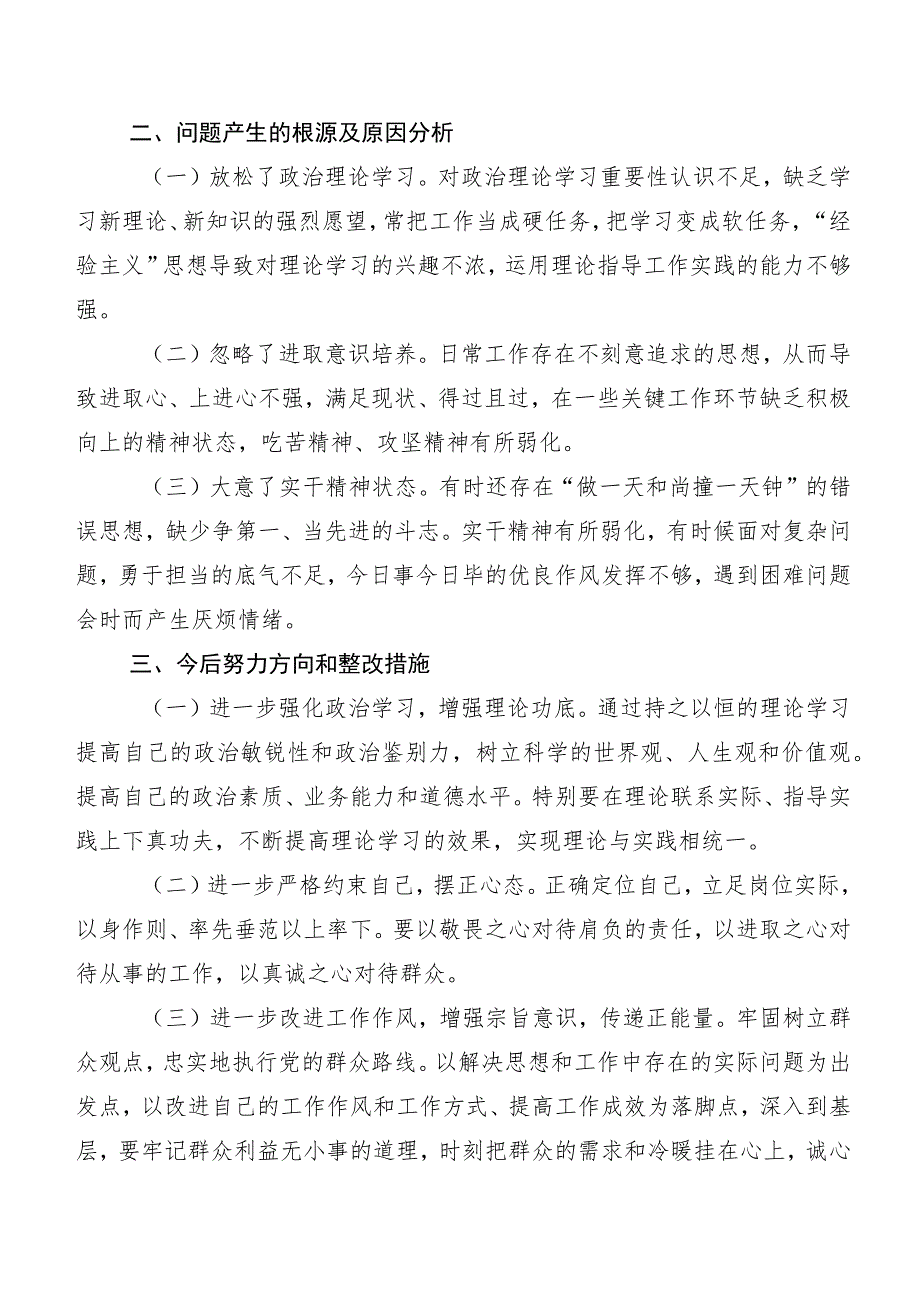 二、问题产生的根源及原因分析

（一）放松了政治理论学习。对政治理论学习重要性认识不足，缺乏学习新理论、新知识的强烈愿望，常把工作当成硬任务，把学习变成软任务，“经验主义”思想导致对理论学习的兴趣不浓，运用理论指导工作实践的能力不够强。

（二）忽略了进取意识培养。日常工作存在不刻意追求的思想，从而导致进取心、上进心不强，满足现状、得过且过，在一些关键工作环节缺乏积极向上的精神状态，吃苦精神、攻坚精神有所弱化。

（三）大意了实干精神状态。有时还存在“做一天和尚撞一天钟”的错误思想，缺少争第一、当先进的斗志。实干精神有所弱化，有时候面对复杂问题，勇于担当的底气不足，今日事今日毕的优良作风发挥不够，遇到困难问题会时而产生厌烦情绪。

三、今后努力方向和整改措施

（一）进一步强化政治学习，增强理论功底。通过持之以恒的理论学习提高自己的政治敏锐性和政治鉴别力，树立科学的世界观、人生观和价值观。提高自己的政治素质、业务能力和道德水平。特别要在理论联系实际、指导实践上下真功夫，不断提高理论学习的效果，实现理论与实践相统一。

（二）进一步严格约束自己，摆正心态。正确定位自己，立足岗位实际，以身作则、率先垂范以上率下。要以敬畏之心对待肩负的责任，以进取之心对待从事的工作，以真诚之心对待群众。

（三）进一步改进工作作风，增强宗旨意识，传递正能量。牢固树立群众观点，忠实地执行党的群众路线。以解决思想和工作中存在的实际问题为出发点，以改进自己的工作作风和工作方式、提高工作成效为落脚点，深入到基层，要牢记群众利益无小事的道理，时刻把群众的需求和冷暖挂在心上，诚心